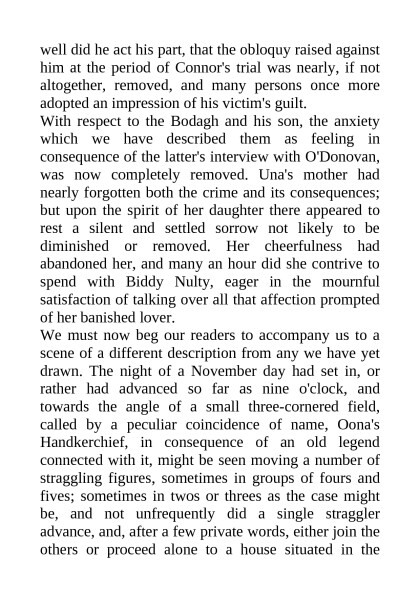 well did he act his part, that the obloquy raised against him at the period of Connor's trial was nearly, if not altogether, removed, and many persons once more adopted an impression of his victim's guilt.
With respect to the Bodagh and his son, the anxiety which we have described them as feeling in consequence of the latter's interview with O'Donovan, was now completely removed. Una's mother had nearly forgotten both the crime and its consequences; but upon the spirit of her daughter there appeared to rest a silent and settled sorrow not likely to be diminished or removed. Her cheerfulness had abandoned her, and many an hour did she contrive to spend with Biddy Nulty, eager in the mournful satisfaction of talking over all that affection prompted of her banished lover.
We must now beg our readers to accompany us to a scene of a different description from any we have yet drawn. The night of a November day had set in, or rather had advanced so far as nine o'clock, and towards the angle of a small three-cornered field, called by a peculiar coincidence of name, Oona's Handkerchief, in consequence of an old legend connected with it, might be seen moving a number of straggling figures, sometimes in groups of fours and fives; sometimes in twos or threes as the case might be, and not unfrequently did a single straggler advance, and, after a few private words, either join the others or proceed alone to a house situated in the